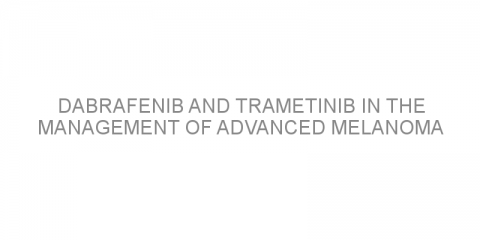 DABRAFENIB AND TRAMETINIB IN THE MANAGEMENT OF ADVANCED MELANOMA